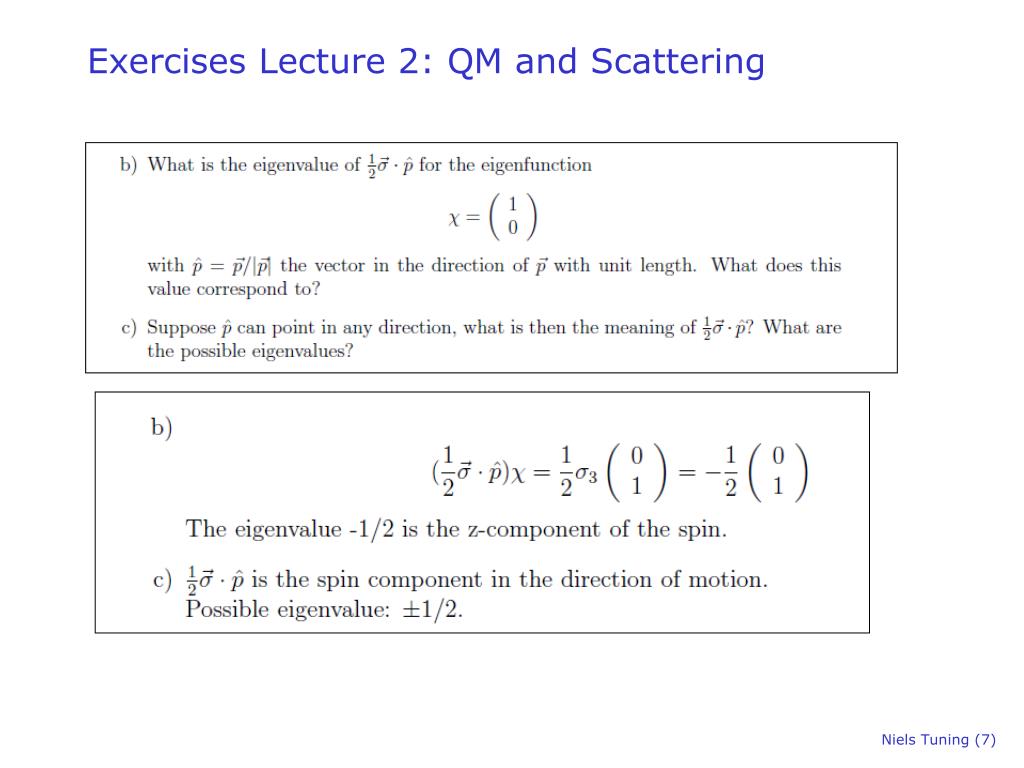 Exercises Lecture 2: QM and Scattering

b) What is the eigenvalue of $\frac{1}{2}\vec{\sigma} \cdot \hat{p}$ for the eigenfunction

$\chi = \begin{pmatrix} 1 \\ 0 \end{pmatrix}$

with $\hat{p} = \vec{p}/|\vec{p}|$ the vector in the direction of $\vec{p}$ with unit length. What does this value correspond to?

c) Suppose $\hat{p}$ can point in any direction, what is then the meaning of $\frac{1}{2}\vec{\sigma} \cdot \hat{p}$? What are the possible eigenvalues?

b)

$(\frac{1}{2}\vec{\sigma} \cdot \hat{p})\chi = \frac{1}{2}\sigma_3 \begin{pmatrix} 0 \\ 1 \end{pmatrix} = -\frac{1}{2} \begin{pmatrix} 0 \\ 1 \end{pmatrix}$

The eigenvalue -1/2 is the z-component of the spin.

c) $\frac{1}{2}\vec{\sigma} \cdot \hat{p}$ is the spin component in the direction of motion. Possible eigenvalue: $\pm 1/2$.

Niels Tuning (7)